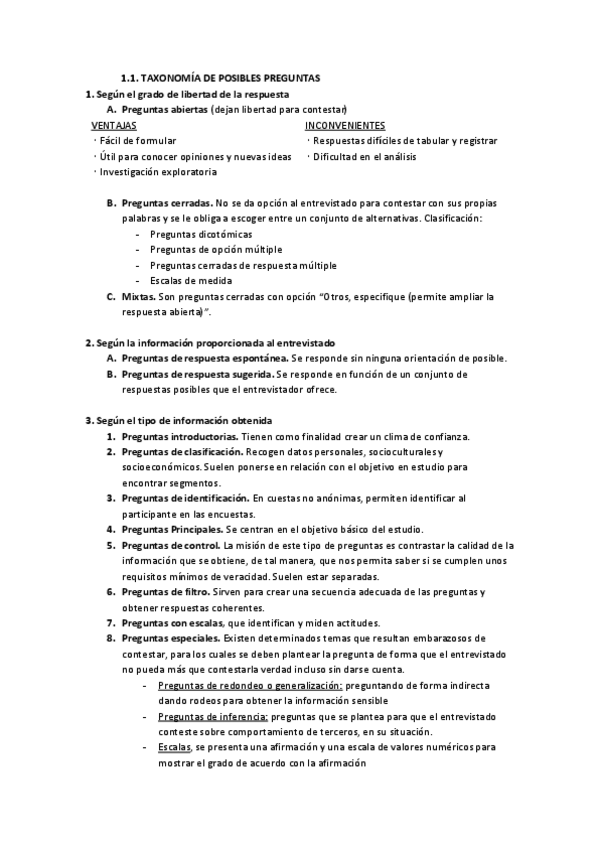 1.1. TAXONOMÍA DE POSIBLES PREGUNTAS

1. Según el grado de libertad de la respuesta

A. Preguntas abiertas (dejan libertad para contestar)

VENTAJAS
· Fácil de formular
· Útil para conocer opiniones y nuevas ideas
· Investigación exploratoria

INCONVENIENTES
· Respuestas difíciles de tabular y registrar
· Dificultad en el análisis

B. Preguntas cerradas. No se da opción al entrevistado para contestar con sus propias palabras y se le obliga a escoger entre un conjunto de alternativas. Clasificación:
- Preguntas dicotómicas
- Preguntas de opción múltiple
- Preguntas cerradas de respuesta múltiple
- Escalas de medida

C. Mixtas. Son preguntas cerradas con opción "Otros, especifique (permite ampliar la respuesta abierta)".

2. Según la información proporcionada al entrevistado

A. Preguntas de respuesta espontánea. Se responde sin ninguna orientación de posible.

B. Preguntas de respuesta sugerida. Se responde en función de un conjunto de respuestas posibles que el entrevistador ofrece.

3. Según el tipo de información obtenida

1. Preguntas introductorias. Tienen como finalidad crear un clima de confianza.

2. Preguntas de clasificación. Recogen datos personales, socioculturales y socioeconómicos. Suelen ponerse en relación con el objetivo en estudio para encontrar segmentos.

3. Preguntas de identificación. En cuestas no anónimas, permiten identificar al participante en las encuestas.

4. Preguntas Principales. Se centran en el objetivo básico del estudio.

5. Preguntas de control. La misión de este tipo de preguntas es contrastar la calidad de la información que se obtiene, de tal manera, que nos permita saber si se cumplen unos requisitos mínimos de veracidad. Suelen estar separadas.

6. Preguntas de filtro. Sirven para crear una secuencia adecuada de las preguntas y obtener respuestas coherentes.

7. Preguntas con escalas, que identifican y miden actitudes.

8. Preguntas especiales. Existen determinados temas que resultan embarazosos de contestar, para los cuales se deben plantear la pregunta de forma que el entrevistado no pueda más que contestarla verdad incluso sin darse cuenta.
- Preguntas de redondeo o generalización: preguntando de forma indirecta dando rodeos para obtener la información sensible
- Preguntas de inferencia: preguntas que se plantea para que el entrevistado conteste sobre comportamiento de terceros, en su situación.
- Escalas, se presenta una afirmación y una escala de valores numéricos para mostrar el grado de acuerdo con la afirmación